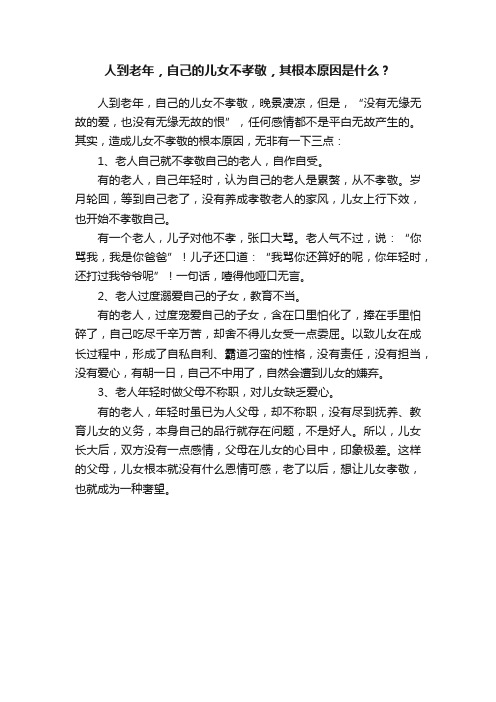 人到老年，自己的儿女不孝敬，其根本原因是什么？

人到老年，自己的儿女不孝敬，晚景凄凉，但是，“没有无缘无故的爱，也没有无缘无故的恨”，任何感情都不是平白无故产生的。其实，造成儿女不孝敬的根本原因，无非有一下三点：

1、老人自己就不孝敬自己的老人，自作自受。

有的老人，自己年轻时，认为自己的老人是累赘，从不孝敬。岁月轮回，等到自己老了，没有养成孝敬老人的家风，儿女上行下效，也开始不孝敬自己。

有一个老人，儿子对他不孝，张口大骂。老人气不过，说：“你骂我，我是你爸爸”！儿子还口道：“我骂你还算好的呢，你年轻时，还打过我爷爷呢”！一句话，噎得他哑口无言。

2、老人过度溺爱自己的子女，教育不当。

有的老人，过度宠爱自己的子女，含在口里怕化了，捧在手里怕碎了，自己吃尽千辛万苦，却舍不得儿女受一点委屈。以致儿女在成长过程中，形成了自私自利、霸道刁蛮的性格，没有责任，没有担当，没有爱心，有朝一日，自己不中用了，自然会遭到儿女的嫌弃。

3、老人年轻时做父母不称职，对儿女缺乏爱心。

有的老人，年轻时虽已为人父母，却不称职，没有尽到抚养、教育儿女的义务，本身自己的品行就存在问题，不是好人。所以，儿女长大后，双方没有一点感情，父母在儿女的心目中，印象极差。这样的父母，儿女根本就没有什么恩情可感，老了以后，想让儿女孝敬，也就成为一种奢望。